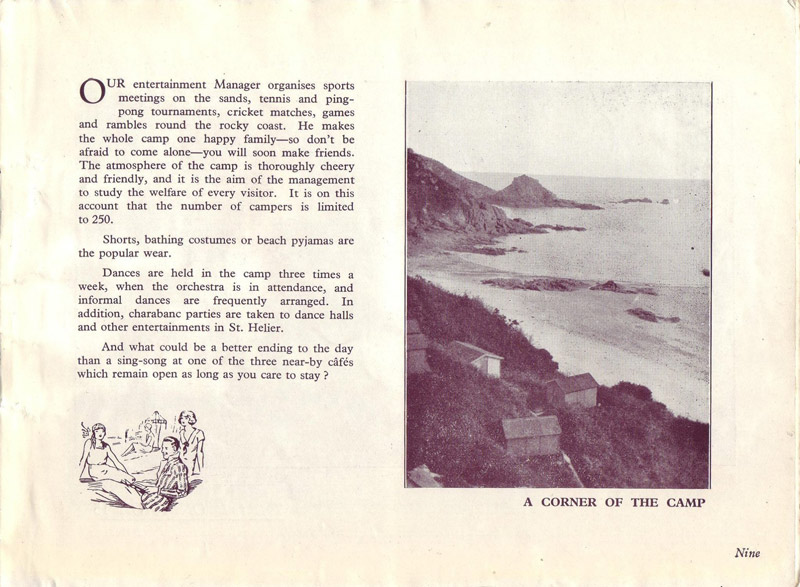 OUR entertainment Manager organises sports meetings on the sands, tennis and ping-pong tournaments, cricket matches, games and rambles round the rocky coast. He makes the whole camp one happy family—so don't be afraid to come alone—you will soon make friends. The atmosphere of the camp is thoroughly cheery and friendly, and it is the aim of the management to study the welfare of every visitor. It is on this account that the number of campers is limited to 250.

Shorts, bathing costumes or beach pyjamas are the popular wear.

Dances are held in the camp three times a week, when the orchestra is in attendance, and informal dances are frequently arranged. In addition, charabanc parties are taken to dance halls and other entertainments in St. Helier.

And what could be a better ending to the day than a sing-song at one of the three near-by câfés which remain open as long as you care to stay ?

A CORNER OF THE CAMP

Nine